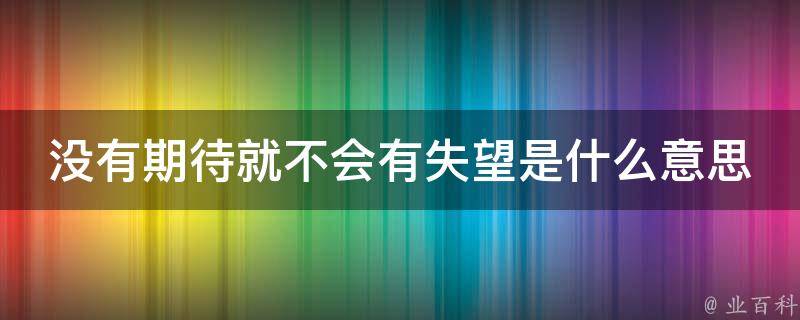 没有期待就不会有失望是什么意思

@ 业百科